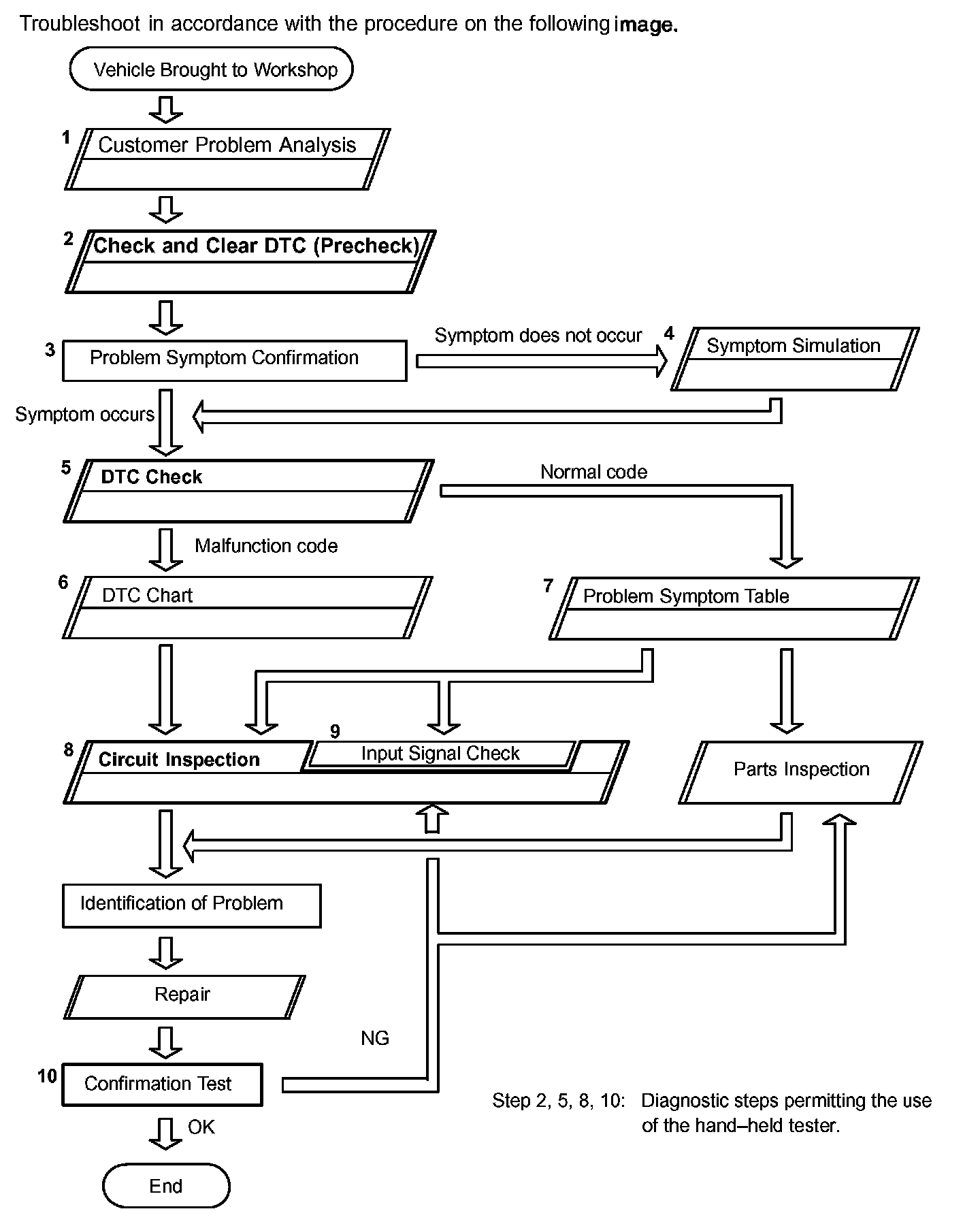 Troubleshoot in accordance with the procedure on the following image.

Vehicle Brought to Workshop

1 Customer Problem Analysis

2 Check and Clear DTC (Precheck)

3 Problem Symptom Confirmation

Symptom does not occur

4 Symptom Simulation

Symptom occurs

5 DTC Check

Normal code

Malfunction code

6 DTC Chart

7 Problem Symptom Table

8 Circuit Inspection

9 Input Signal Check

Parts Inspection

Identification of Problem

Repair

NG

10 Confirmation Test

OK

End

Step 2, 5, 8, 10: Diagnostic steps permitting the use of the hand–held tester.